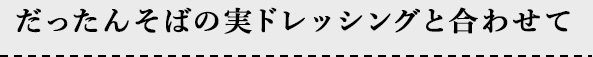 だったんそばの実ドレッシングと合わせて